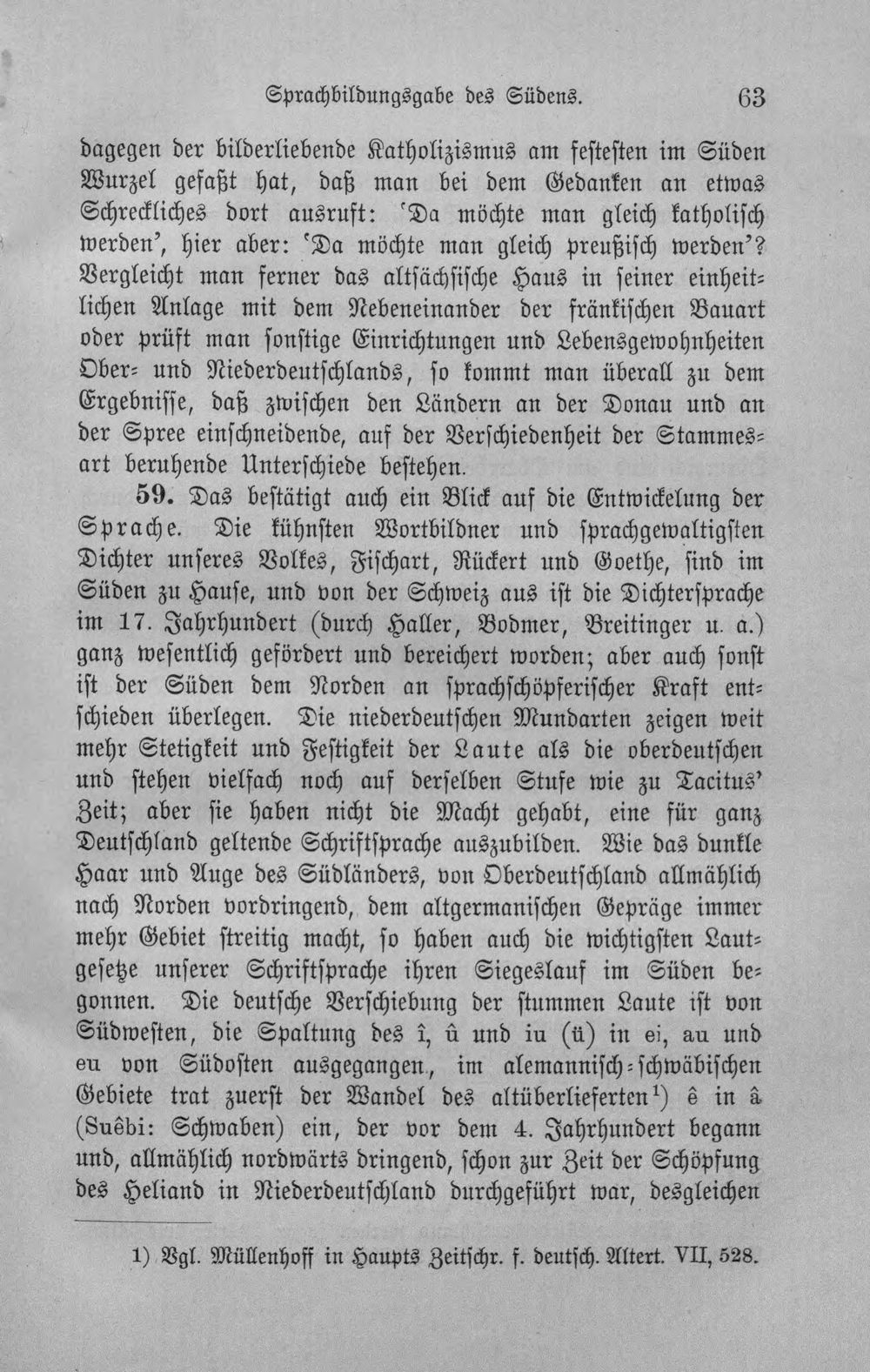 Sprachbildungsgabe des Südens. 63

dagegen der bilderliebende Katholizismus am festesten im Süden Wurzel gefaßt hat, daß man bei dem Gedanken an etwas Schreckliches dort ausruft: 'Da möchte man gleich katholisch werden', hier aber: 'Da möchte man gleich preußisch werden'? Vergleicht man ferner das altsächsische Haus in seiner einheitlichen Anlage mit dem Nebeneinander der fränkischen Bauart oder prüft man sonstige Einrichtungen und Lebensgewohnheiten Ober- und Niederdeutschlands, so kommt man überall zu dem Ergebnisse, daß zwischen den Ländern an der Donau und an der Spree einschneidende, auf der Verschiedenheit der Stammesart beruhende Unterschiede bestehen.

59. Das bestätigt auch ein Blick auf die Entwickelung der Sprache. Die kühnsten Wortbildner und sprachgewaltigsten Dichter unseres Volkes, Fischart, Rückert und Goethe, sind im Süden zu Hause, und von der Schweiz aus ist die Dichtersprache im 17. Jahrhundert (durch Haller, Bodmer, Breitinger u. a.) ganz wesentlich gefördert und bereichert worden; aber auch sonst ist der Süden dem Norden an sprachschöpferischer Kraft entschieden überlegen. Die niederdeutschen Mundarten zeigen weit mehr Stetigkeit und Festigkeit der Laute als die oberdeutschen und stehen vielfach noch auf derselben Stufe wie zu Tacitus' Zeit; aber sie haben nicht die Macht gehabt, eine für ganz Deutschland geltende Schriftsprache auszubilden. Wie das dunkle Haar und Auge des Südländers, von Oberdeutschland allmählich nach Norden vordringend, dem altgermanischen Gepräge immer mehr Gebiet streitig macht, so haben auch die wichtigsten Lautgesetze unserer Schriftsprache ihren Siegeslauf im Süden begonnen. Die deutsche Verschiebung der stummen Laute ist von Südwesten, die Spaltung des î, û und iu (ü) in ei, au und eu von Südosten ausgegangen, im alemannisch-schwäbischen Gebiete trat zuerst der Wandel des altüberlieferten$^{1}$) ê in â (Suêbi: Schwaben) ein, der vor dem 4. Jahrhundert begann und, allmählich nordwärts dringend, schon zur Zeit der Schöpfung des Heliand in Niederdeutschland durchgeführt war, desgleichen

1) Vgl. Müllenhoff in Haupts Zeitschr. f. deutsch. Altert. VII, 528.